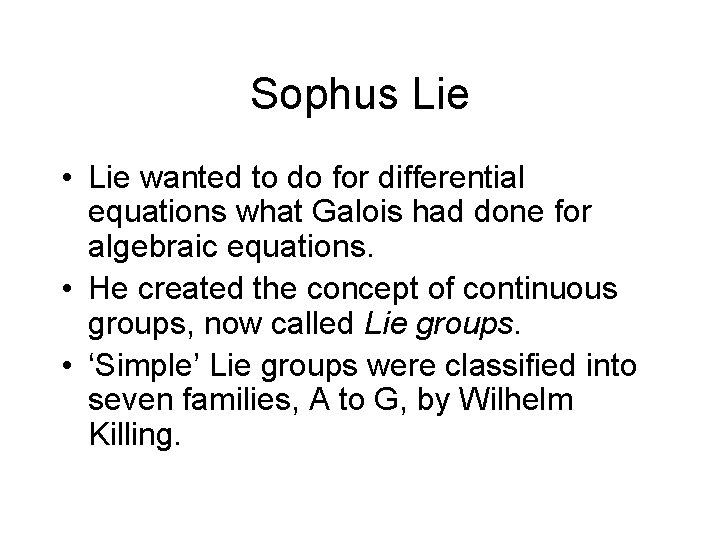 Sophus Lie

• Lie wanted to do for differential equations what Galois had done for algebraic equations.
• He created the concept of continuous groups, now called Lie groups.
• 'Simple' Lie groups were classified into seven families, A to G, by Wilhelm Killing.